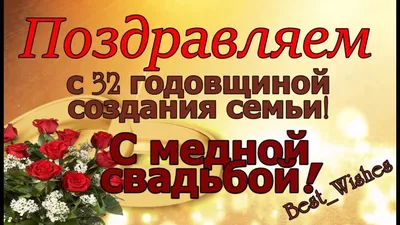 Поздравляем
с 32 годовщиной создания семьи!
С медной свадьбой!
Best_Wishes